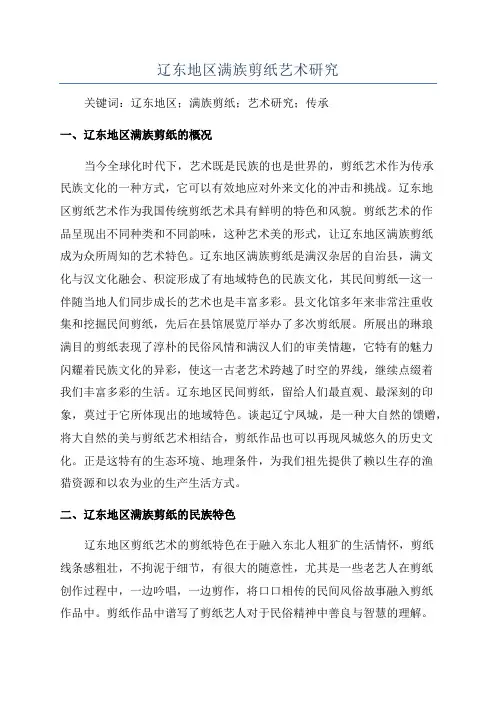 辽东地区满族剪纸艺术研究

关键词：辽东地区；满族剪纸；艺术研究；传承

一、辽东地区满族剪纸的概况

当今全球化时代下，艺术既是民族的也是世界的，剪纸艺术作为传承民族文化的一种方式，它可以有效地应对外来文化的冲击和挑战。辽东地区剪纸艺术作为我国传统剪纸艺术具有鲜明的特色和风貌。剪纸艺术的作品呈现出不同种类和不同韵味，这种艺术美的形式，让辽东地区满族剪纸成为众所周知的艺术特色。辽东地区满族剪纸是满汉杂居的自治县，满文化与汉文化融会、积淀形成了有地域特色的民族文化，其民间剪纸一这一伴随当地人们同步成长的艺术也是丰富多彩。县文化馆多年来非常注重收集和挖掘民间剪纸，先后在县馆展览厅举办了多次剪纸展。所展出的琳琅满目的剪纸表现了淳朴的民俗风情和满汉人们的审美情趣，它特有的魅力闪耀着民族文化的异彩，使这一古老艺术跨越了时空的界线，继续点缀着我们丰富多彩的生活。辽东地区民间剪纸，留给人们最直观、最深刻的印象，莫过于它所体现出的地域特色。谈起辽宁凤城，是一种大自然的馈赠，将大自然的美与剪纸艺术相结合，剪纸作品也可以再现凤城悠久的历史文化。正是这特有的生态环境、地理条件，为我们祖先提供了赖以生存的渔猎资源和以农为业的生产生活方式。

二、辽东地区满族剪纸的民族特色

辽东地区剪纸艺术的剪纸特色在于融入东北人粗犷的生活情怀，剪纸线条感粗壮，不拘泥于细节，有很大的随意性，尤其是一些老艺人在剪纸创作过程中，一边吟唱，一边剪作，将口口相传的民间风俗故事融入剪纸作品中。剪纸作品中谱写了剪纸艺人对于民俗精神中善良与智慧的理解。